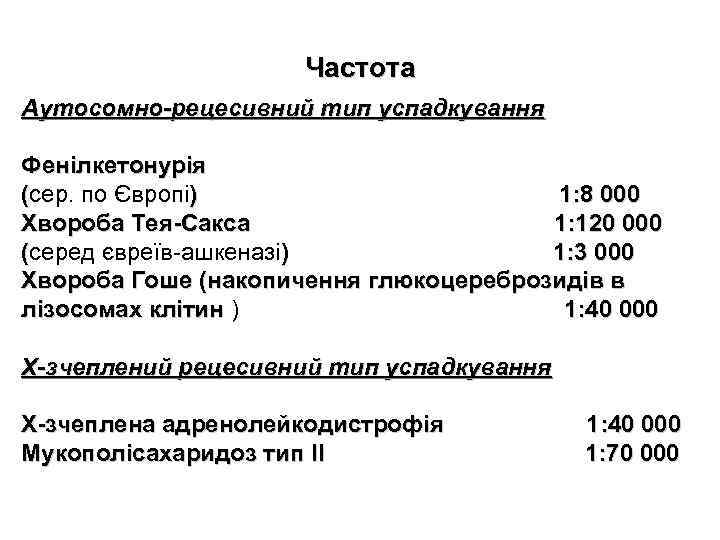 Частота

Аутосомно-рецесивний тип успадкування

Фенілкетонурія
(сер. по Європі) 1:8 000
Хвороба Тея-Сакса 1:120 000
(серед євреїв-ашкеназі) 1:3 000
Хвороба Гоше (накопичення глюкоцереброзидів в лізосомах клітин ) 1:40 000

Х-зчеплений рецесивний тип успадкування

Х-зчеплена адренолейкодистрофія 1:40 000
Мукополісахаридоз тип II 1:70 000